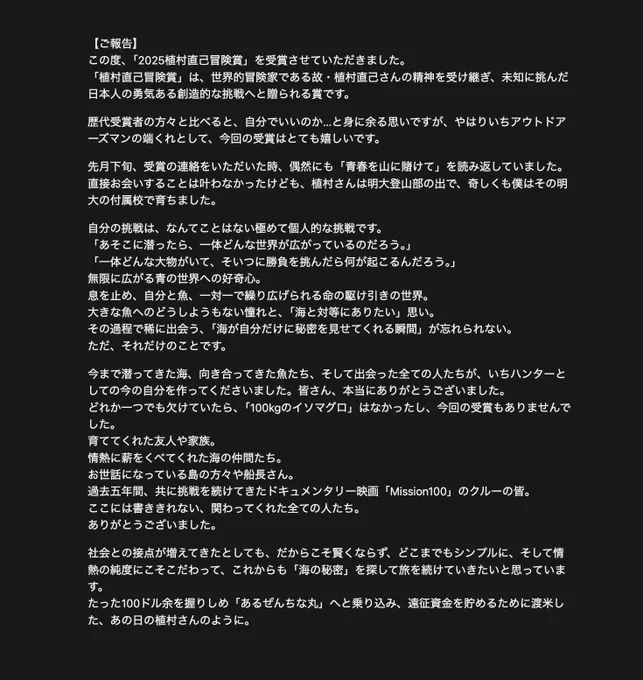 【ご報告】
この度、「2025植村直己冒険賞」を受賞させていただきました。
「植村直己冒険賞」は、世界的冒険家である故・植村直己さんの精神を受け継ぎ、未知に挑んだ日本人の勇気ある創造的な挑戦へと贈られる賞です。

歴代受賞者の方々と比べると、自分でいいのか…と身に余る思いですが、やはりいちアウトドアーズマンの端くれとして、今回の受賞はとても嬉しいです。

先月下旬、受賞の連絡をいただいた時、偶然にも「青春を山に賭けて」を読み返していました。
直接お会いすることは叶わなかったけども、植村さんは明大登山部の出で、奇しくも僕はその明大の付属校で育ちました。

自分の挑戦は、なんてことはない極めて個人的な挑戦です。
「あそこに潜ったら、一体どんな世界が広がっているのだろう。」
「一体どんな大物がいて、そいつに勝負を挑んだら何が起こるんだろう。」
無限に広がる青の世界への好奇心。
息を止め、自分と魚、一対一で繰り広げられる命の駆け引きの世界。
大きな魚へのどうしようもない憧れと、「海と対等にありたい」思い。
その過程で稀に出会う、「海が自分だけに秘密を見せてくれる瞬間」が忘れられない。
ただ、それだけのことです。

今まで潜ってきた海、向き合ってきた魚たち、そして出会った全ての人たちが、いちハンターとしての今の自分を作ってくださいました。皆さん、本当にありがとうございました。
どれか一つでも欠けていたら、「100kgのイソマグロ」はなかったし、今回の受賞もありませんでした。
育ててくれた友人や家族。
情熱に薪をくべてくれた海の仲間たち。
お世話になっている島の方々や船長さん。
過去五年間、共に挑戦を続けてきたドキュメンタリー映画「Mission100」のクルーの皆。
ここには書ききれない、関わってくれた全ての人たち。
ありがとうございました。

社会との接点が増えてきたとしても、だからこそ賢くならず、どこまでもシンプルに、そして情熱の純度にこそこだわって、これからも「海の秘密」を探して旅を続けていきたいと思っています。
たった100ドル余を握りしめ「あるぜんちな丸」へと乗り込み、遠征資金を貯めるために渡米した、あの日の植村さんのように。